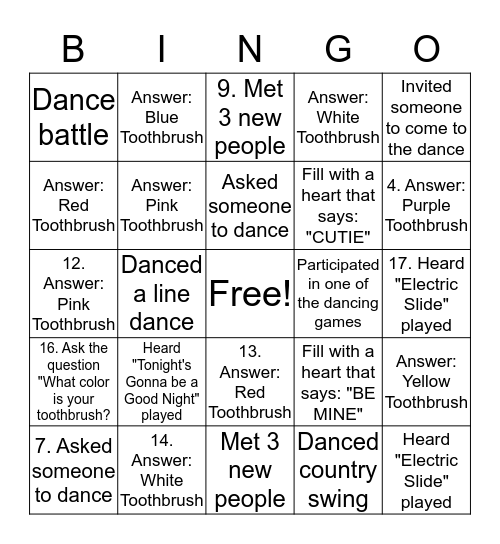 | B | I | N | G | O |
|---|---|---|---|---|
| Dance battle | Answer: Blue Toothbrush | 9. Met 3 new people | Answer: White Toothbrush | Invited someone to come to the dance |
| Answer: Red Toothbrush | Answer: Pink Toothbrush | Asked someone to dance | Fill with a heart that says: "CUTIE" | 4. Answer: Purple Toothbrush |
| 12. Answer: Pink Toothbrush | Danced a line dance | Free! | Participated in one of the dancing games | 17. Heard "Electric Slide" played |
| 16. Ask the question "What color is your toothbrush? | Heard "Tonight's Gonna be a Good Night" played | 13. Answer: Red Toothbrush | Fill with a heart that says: "BE MINE" | Answer: Yellow Toothbrush |
| 7. Asked someone to dance | 14. Answer: White Toothbrush | Met 3 new people | Danced country swing | Heard "Electric Slide" played |